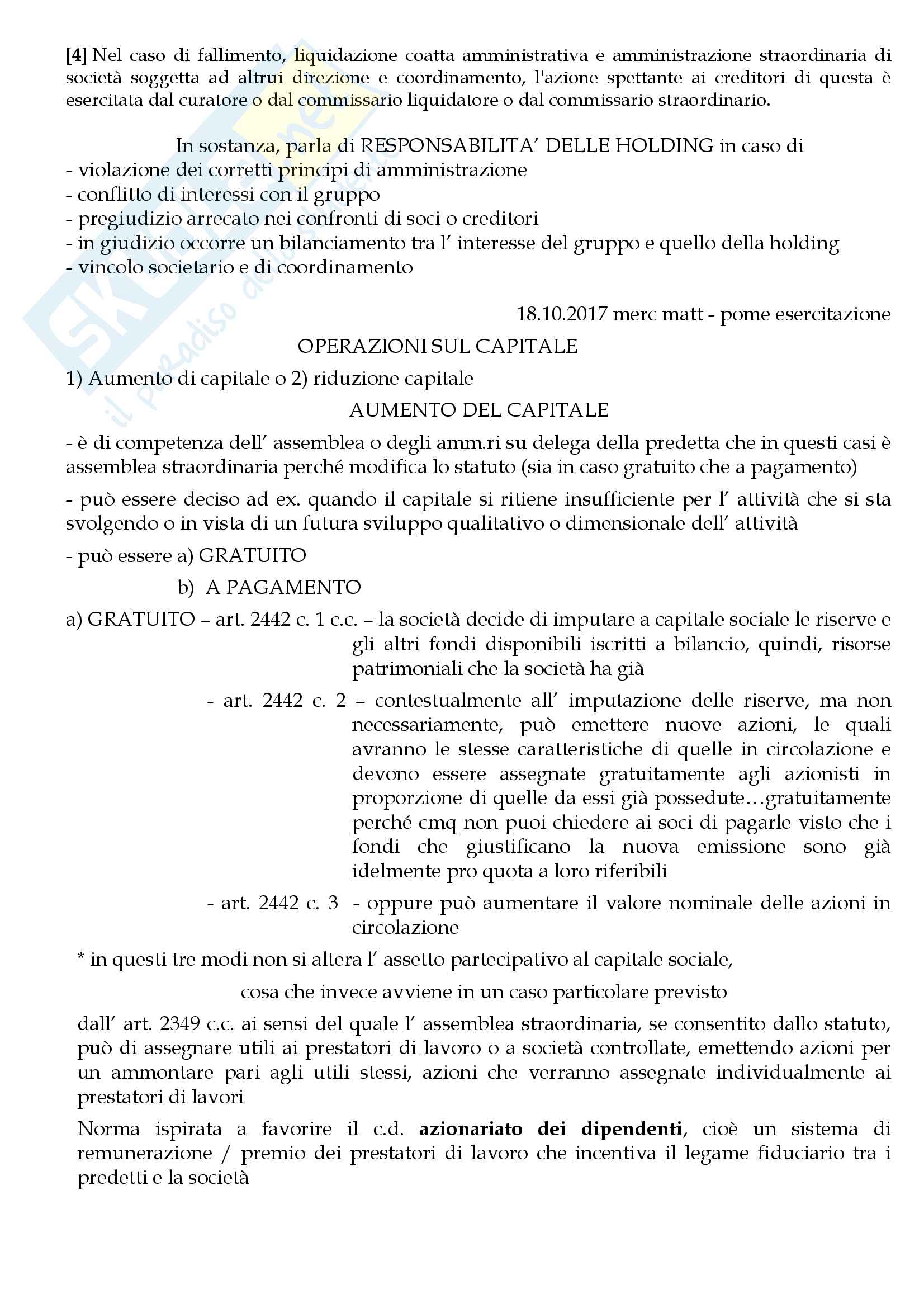 [4] Nel caso di fallimento, liquidazione coatta amministrativa e amministrazione straordinaria di società soggetta ad altrui direzione e coordinamento, l'azione spettante ai creditori di questa è esercitata dal curatore o dal commissario liquidatore o dal commissario straordinario.

In sostanza, parla di RESPONSABILITA' DELLE HOLDING in caso di
- violazione dei corretti principi di amministrazione
- conflitto di interessi con il gruppo
- pregiudizio arrecato nei confronti di soci o creditori
- in giudizio occorre un bilanciamento tra l' interesse del gruppo e quello della holding
- vincolo societario e di coordinamento

18.10.2017 merc matt - pome esercitazione

OPERAZIONI SUL CAPITALE

1) Aumento di capitale o 2) riduzione capitale

AUMENTO DEL CAPITALE

- è di competenza dell' assemblea o degli amm.ri su delega della predetta che in questi casi è assemblea straordinaria perché modifica lo statuto (sia in caso gratuito che a pagamento)

- può essere deciso ad ex. quando il capitale si ritiene insufficiente per l' attività che si sta svolgendo o in vista di un futura sviluppo qualitativo o dimensionale dell' attività

- può essere a) GRATUITO
b) A PAGAMENTO

a) GRATUITO – art. 2442 c. 1 c.c. – la società decide di imputare a capitale sociale le riserve e gli altri fondi disponibili iscritti a bilancio, quindi, risorse patrimoniali che la società ha già

- art. 2442 c. 2 – contestualmente all' imputazione delle riserve, ma non necessariamente, può emettere nuove azioni, le quali avranno le stesse caratteristiche di quelle in circolazione e devono essere assegnate gratuitamente agli azionisti in proporzione di quelle da essi già possedute…gratuitamente perché cmq non puoi chiedere ai soci di pagarle visto che i fondi che giustificano la nuova emissione sono già idelmente pro quota a loro riferibili

- art. 2442 c. 3 - oppure può aumentare il valore nominale delle azioni in circolazione

* in questi tre modi non si altera l' assetto partecipativo al capitale sociale,

cosa che invece avviene in un caso particolare previsto

dall' art. 2349 c.c. ai sensi del quale l' assemblea straordinaria, se consentito dallo statuto, può di assegnare utili ai prestatori di lavoro o a società controllate, emettendo azioni per un ammontare pari agli utili stessi, azioni che verranno assegnate individualmente ai prestatori di lavori

Norma ispirata a favorire il c.d. azionariato dei dipendenti, cioè un sistema di remunerazione / premio dei prestatori di lavoro che incentiva il legame fiduciario tra i predetti e la società